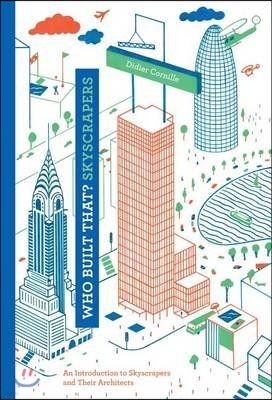 Didier Cornille

WHO BUILT THAT? SKYSCRAPERS

An Introduction to Skyscrapers and Their Architects